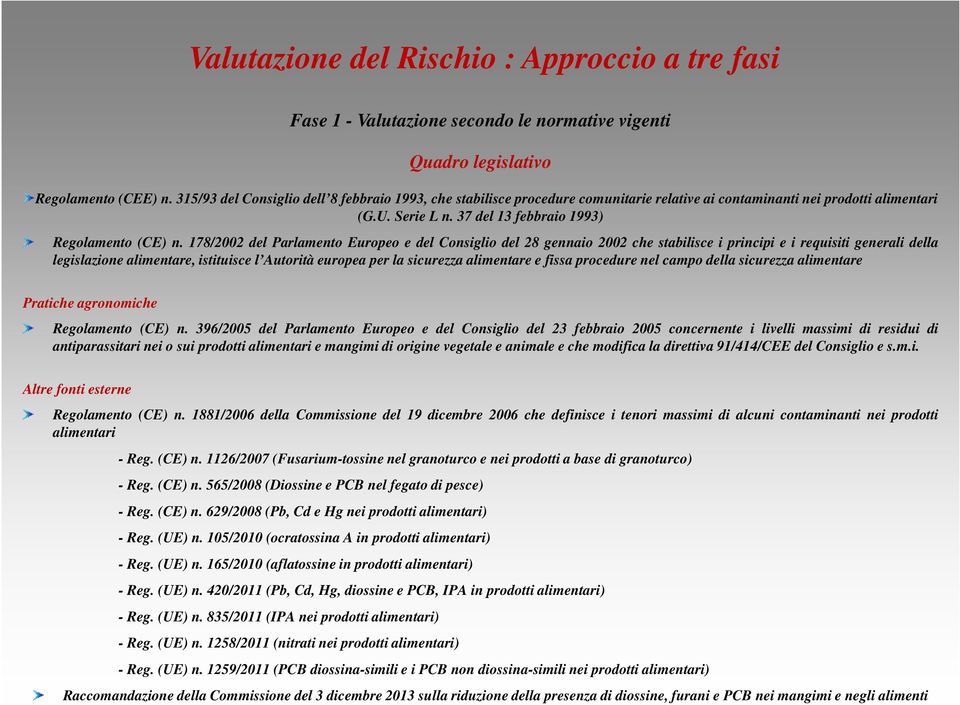 Valutazione del Rischio : Approccio a tre fasi

Fase 1 - Valutazione secondo le normative vigenti

Quadro legislativo

Regolamento (CEE) n. 315/93 del Consiglio dell'8 febbraio 1993, che stabilisce procedure comunitarie relative ai contaminanti nei prodotti alimentari (G.U. Serie L n. 37 del 13 febbraio 1993)

Regolamento (CE) n. 178/2002 del Parlamento Europeo e del Consiglio del 28 gennaio 2002 che stabilisce i principi e i requisiti generali della legislazione alimentare, istituisce l'Autorità europea per la sicurezza alimentare e fissa procedure nel campo della sicurezza alimentare

Pratiche agronomiche

Regolamento (CE) n. 396/2005 del Parlamento Europeo e del Consiglio del 23 febbraio 2005 concernente i livelli massimi di residui di antiparassitari nei o sui prodotti alimentari e mangimi di origine vegetale e animale e che modifica la direttiva 91/414/CEE del Consiglio e s.m.i.

Altre fonti esterne

Regolamento (CE) n. 1881/2006 della Commissione del 19 dicembre 2006 che definisce i tenori massimi di alcuni contaminanti nei prodotti alimentari

- Reg. (CE) n. 1126/2007 (Fusarium-tossine nel granoturco e nei prodotti a base di granoturco)

- Reg. (CE) n. 565/2008 (Diossine e PCB nel fegato di pesce)

- Reg. (CE) n. 629/2008 (Pb, Cd e Hg nei prodotti alimentari)

- Reg. (UE) n. 105/2010 (ocratossina A in prodotti alimentari)

- Reg. (UE) n. 165/2010 (aflatossine in prodotti alimentari)

- Reg. (UE) n. 420/2011 (Pb, Cd, Hg, diossine e PCB, IPA in prodotti alimentari)

- Reg. (UE) n. 835/2011 (IPA nei prodotti alimentari)

- Reg. (UE) n. 1258/2011 (nitrati nei prodotti alimentari)

- Reg. (UE) n. 1259/2011 (PCB diossina-simili e i PCB non diossina-simili nei prodotti alimentari)

Raccomandazione della Commissione del 3 dicembre 2013 sulla riduzione della presenza di diossine, furani e PCB nei mangimi e negli alimenti